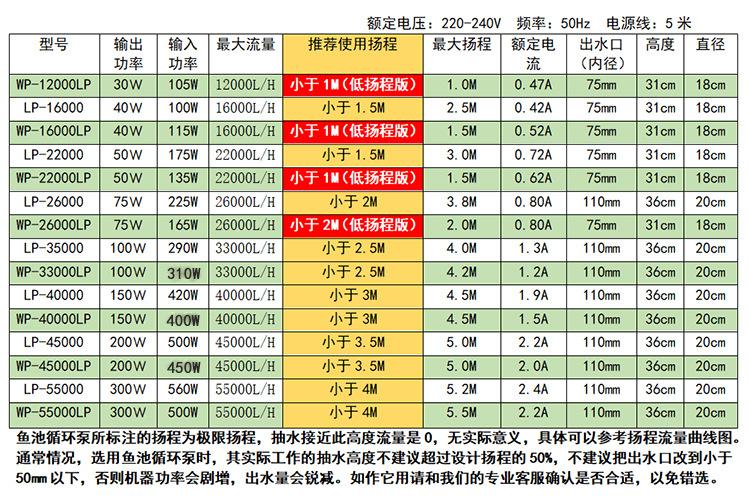 额定电压：220-240V　频率：50Hz　电源线：5 米

| 型号 | 输出功率 | 输入功率 | 最大流量 | 推荐使用扬程 | 最大扬程 | 额定电流 | 出水口（内径） | 高度 | 直径 |
|---|---|---|---|---|---|---|---|---|---|
| WP-12000LP | 30W | 105W | 12000L/H | 小于 1M（低扬程版） | 1.0M | 0.47A | 75mm | 31cm | 18cm |
| LP-16000 | 40W | 100W | 16000L/H | 小于 1.5M | 2.5M | 0.42A | 75mm | 31cm | 18cm |
| WP-16000LP | 40W | 115W | 16000L/H | 小于 1M（低扬程版） | 1.5M | 0.52A | 75mm | 31cm | 18cm |
| LP-22000 | 50W | 175W | 22000L/H | 小于 1.5M | 3.0M | 0.72A | 75mm | 31cm | 18cm |
| WP-22000LP | 50W | 135W | 22000L/H | 小于 1M（低扬程版） | 1.5M | 0.62A | 75mm | 31cm | 18cm |
| LP-26000 | 75W | 225W | 26000L/H | 小于 2M | 3.8M | 0.80A | 110mm | 36cm | 20cm |
| WP-26000LP | 75W | 165W | 26000L/H | 小于 2M（低扬程版） | 2.0M | 0.80A | 75mm | 31cm | 18cm |
| LP-35000 | 100W | 290W | 33000L/H | 小于 2.5M | 4.0M | 1.3A | 110mm | 36cm | 20cm |
| WP-33000LP | 100W | 310W | 33000L/H | 小于 2.5M | 4.2M | 1.2A | 110mm | 36cm | 20cm |
| LP-40000 | 150W | 420W | 40000L/H | 小于 3M | 4.5M | 1.9A | 110mm | 36cm | 20cm |
| WP-40000LP | 150W | 400W | 40000L/H | 小于 3M | 4.5M | 1.5A | 110mm | 36cm | 20cm |
| LP-45000 | 200W | 500W | 45000L/H | 小于 3.5M | 5.0M | 2.2A | 110mm | 36cm | 20cm |
| WP-45000LP | 200W | 450W | 45000L/H | 小于 3.5M | 5.0M | 2.0A | 110mm | 36cm | 20cm |
| LP-55000 | 300W | 560W | 55000L/H | 小于 4M | 5.2M | 2.4A | 110mm | 36cm | 20cm |
| WP-55000LP | 300W | 500W | 55000L/H | 小于 4M | 5.5M | 2.2A | 110mm | 36cm | 20cm |

鱼池循环泵所标注的扬程为极限扬程，抽水接近此高度流量是 0，无实际意义，具体可以参考扬程流量曲线图。通常情况，选用鱼池循环泵时，其实际工作的抽水高度不建议超过设计扬程的 50%，不建议把出水口改到小于 50mm 以下，否则机器功率会剧增，出水量会锐减。如作它用请和我们的专业客服确认是否合适，以免错选。